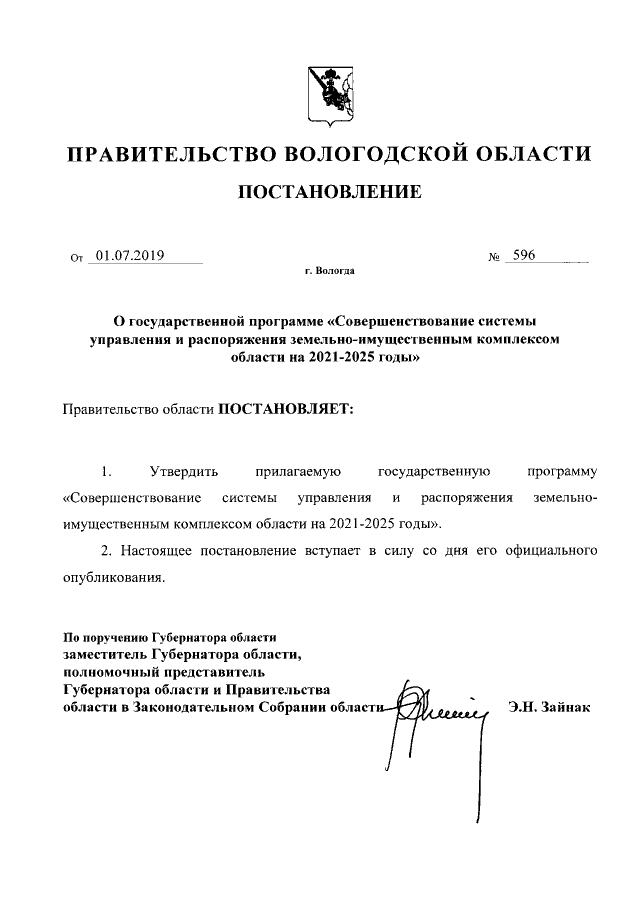 ПРАВИТЕЛЬСТВО ВОЛОГОДСКОЙ ОБЛАСТИ

ПОСТАНОВЛЕНИЕ

От 01.07.2019 № 596

г. Вологда

О государственной программе «Совершенствование системы управления и распоряжения земельно-имущественным комплексом области на 2021-2025 годы»

Правительство области ПОСТАНОВЛЯЕТ:

1. Утвердить прилагаемую государственную программу «Совершенствование системы управления и распоряжения земельно-имущественным комплексом области на 2021-2025 годы».

2. Настоящее постановление вступает в силу со дня его официального опубликования.

По поручению Губернатора области
заместитель Губернатора области,
полномочный представитель
Губернатора области и Правительства
области в Законодательном Собрании области Э.Н. Зайнак